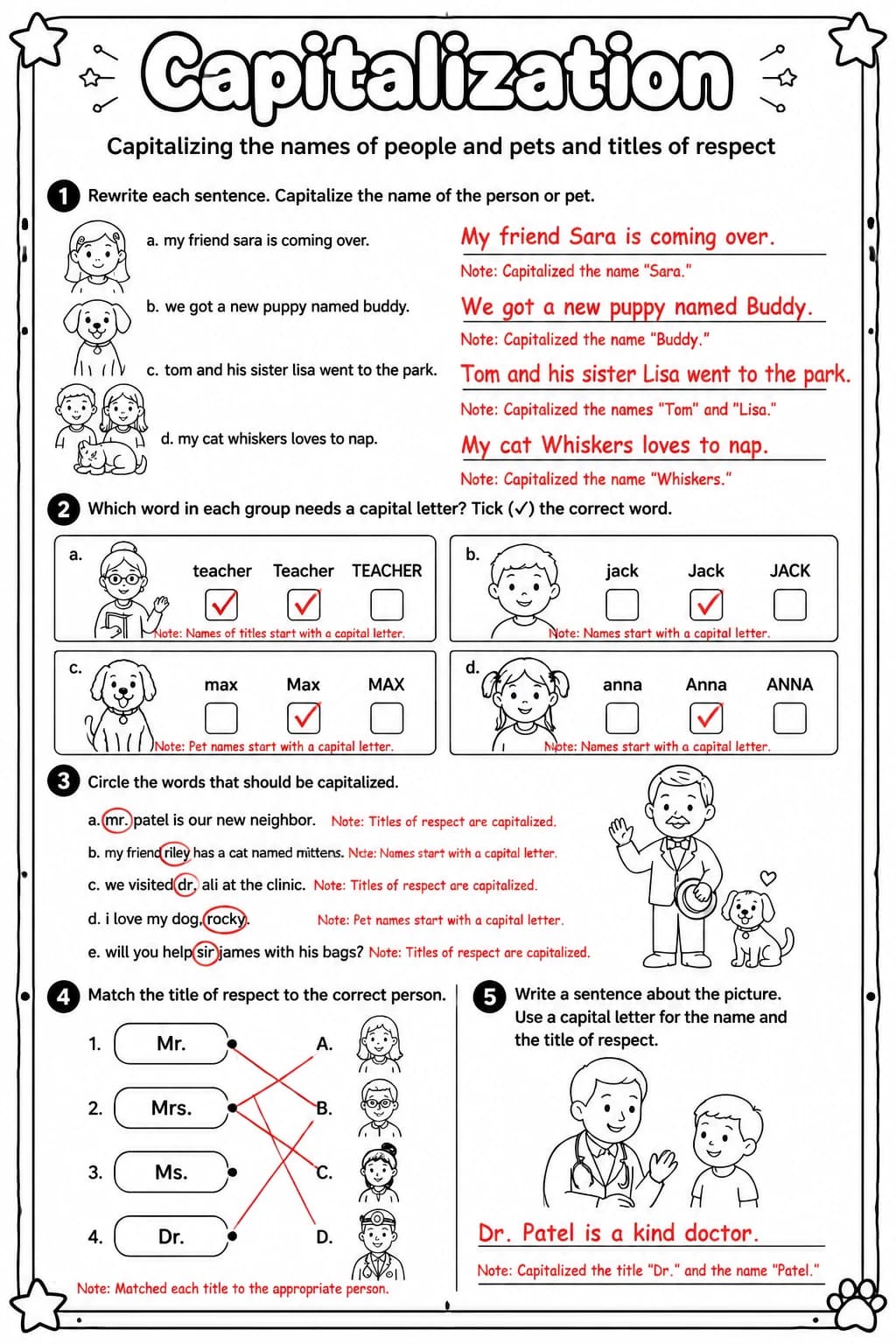 Capitalization

Capitalizing the names of people and pets and titles of respect

1 Rewrite each sentence. Capitalize the name of the person or pet.

a. my friend sara is coming over.
My friend Sara is coming over.
Note: Capitalized the name "Sara."

b. we got a new puppy named buddy.
We got a new puppy named Buddy.
Note: Capitalized the name "Buddy."

c. tom and his sister lisa went to the park.
Tom and his sister Lisa went to the park.
Note: Capitalized the names "Tom" and "Lisa."

d. my cat whiskers loves to nap.
My cat Whiskers loves to nap.
Note: Capitalized the name "Whiskers."

2 Which word in each group needs a capital letter? Tick (✓) the correct word.

a.
teacher Teacher TEACHER
☑ ☑ ☐
Note: Names of titles start with a capital letter.

b.
jack Jack JACK
☐ ☑ ☐
Note: Names start with a capital letter.

c.
max Max MAX
☐ ☑ ☐
Note: Pet names start with a capital letter.

d.
anna Anna ANNA
☐ ☑ ☐
Note: Names start with a capital letter.

3 Circle the words that should be capitalized.

a. mr. patel is our new neighbor. Note: Titles of respect are capitalized.
b. my friend riley has a cat named mittens. Note: Names start with a capital letter.
c. we visited dr. ali at the clinic. Note: Titles of respect are capitalized.
d. i love my dog, rocky. Note: Pet names start with a capital letter.
e. will you help sir james with his bags? Note: Titles of respect are capitalized.

4 Match the title of respect to the correct person.

1. Mr.
2. Mrs.
3. Ms.
4. Dr.

A.
B.
C.
D.

Note: Matched each title to the appropriate person.

5 Write a sentence about the picture. Use a capital letter for the name and the title of respect.

Dr. Patel is a kind doctor.
Note: Capitalized the title "Dr." and the name "Patel."